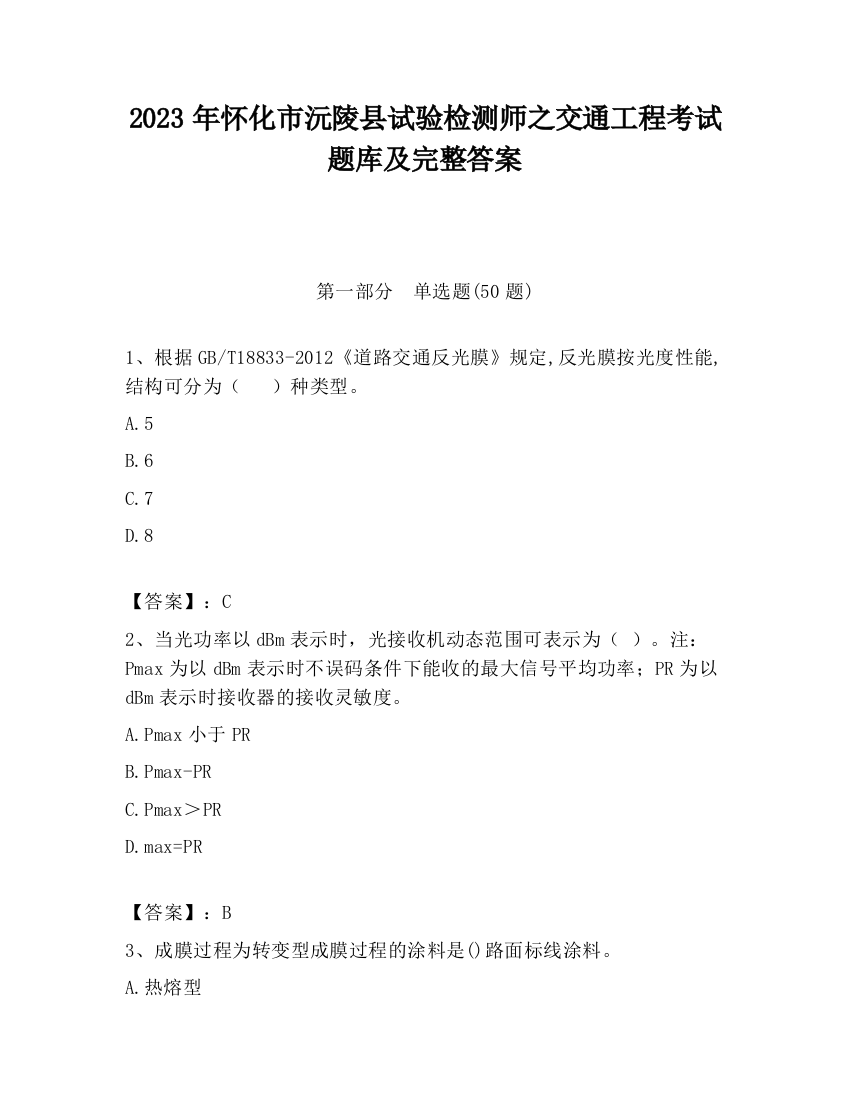 2023 年怀化市沅陵县试验检测师之交通工程考试题库及完整答案

第一部分　单选题(50 题)

1、根据 GB/T18833-2012《道路交通反光膜》规定,反光膜按光度性能,结构可分为（　　）种类型。

A.5

B.6

C.7

D.8

【答案】：C

2、当光功率以 dBm 表示时，光接收机动态范围可表示为（ ）。注：Pmax 为以 dBm 表示时不误码条件下能收的最大信号平均功率；PR 为以 dBm 表示时接收器的接收灵敏度。

A.Pmax 小于 PR

B.Pmax-PR

C.Pmax＞PR

D.max=PR

【答案】：B

3、成膜过程为转变型成膜过程的涂料是()路面标线涂料。

A.热熔型